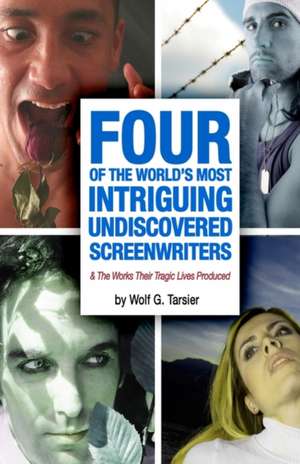 FOUR
OF THE WORLD'S MOST
INTRIGUING
UNDISCOVERED
SCREENWRITERS

& The Works Their Tragic Lives Produced

by Wolf G. Tarsier